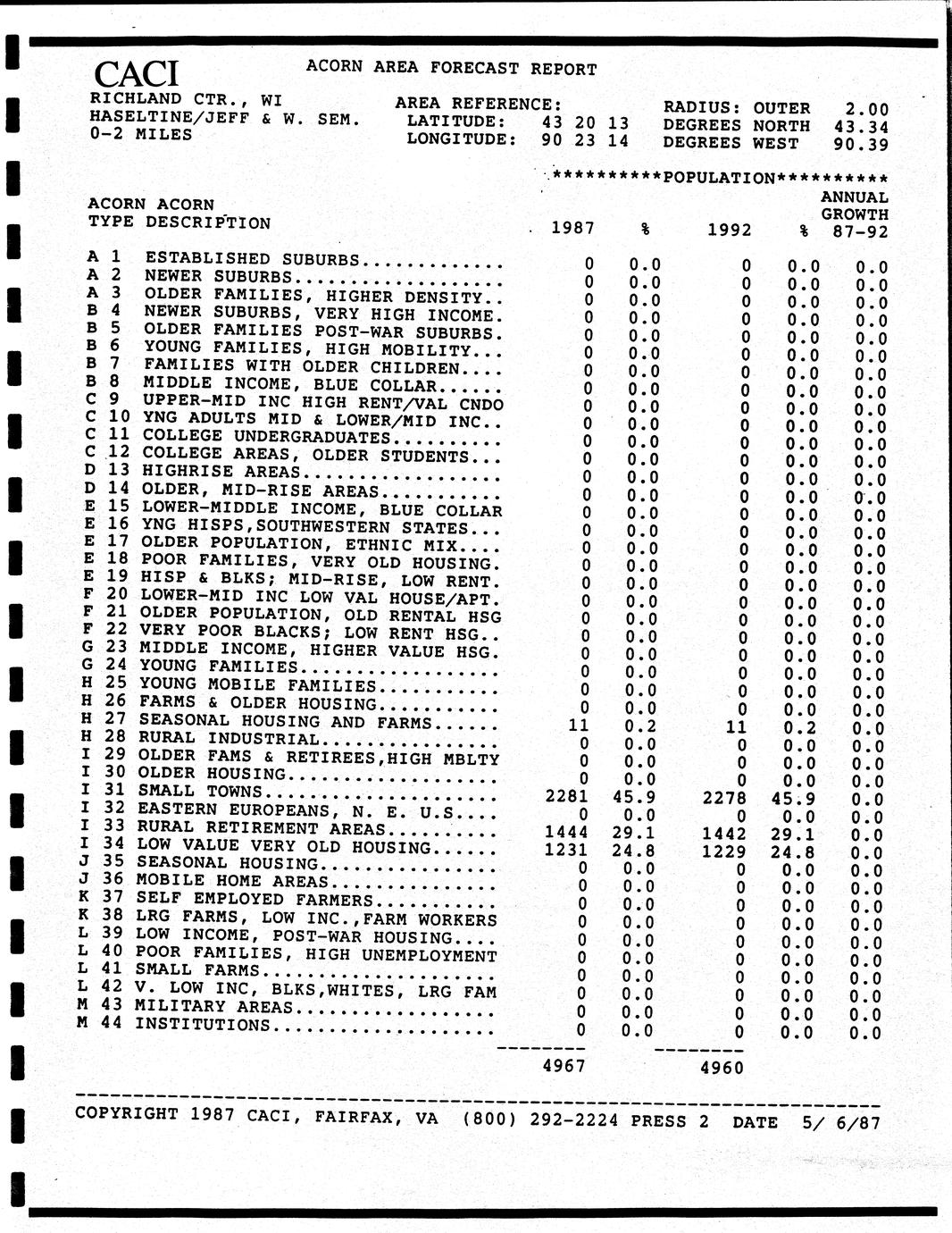 CACI

ACORN AREA FORECAST REPORT

RICHLAND CTR., WI
HASELTINE/JEFF & W. SEM.
0-2 MILES

AREA REFERENCE:
LATITUDE: 43 20 13
LONGITUDE: 90 23 14

RADIUS: OUTER 2.00
DEGREES NORTH 43.34
DEGREES WEST 90.39

**********POPULATION**********

| ACORN TYPE | ACORN DESCRIPTION | 1987 | % | 1992 | % | ANNUAL GROWTH 87-92 |
|---|---|---|---|---|---|---|
| A 1 | ESTABLISHED SUBURBS............. | 0 | 0.0 | 0 | 0.0 | 0.0 |
| A 2 | NEWER SUBURBS................... | 0 | 0.0 | 0 | 0.0 | 0.0 |
| A 3 | OLDER FAMILIES, HIGHER DENSITY.. | 0 | 0.0 | 0 | 0.0 | 0.0 |
| B 4 | NEWER SUBURBS, VERY HIGH INCOME. | 0 | 0.0 | 0 | 0.0 | 0.0 |
| B 5 | OLDER FAMILIES POST-WAR SUBURBS. | 0 | 0.0 | 0 | 0.0 | 0.0 |
| B 6 | YOUNG FAMILIES, HIGH MOBILITY... | 0 | 0.0 | 0 | 0.0 | 0.0 |
| B 7 | FAMILIES WITH OLDER CHILDREN.... | 0 | 0.0 | 0 | 0.0 | 0.0 |
| B 8 | MIDDLE INCOME, BLUE COLLAR...... | 0 | 0.0 | 0 | 0.0 | 0.0 |
| C 9 | UPPER-MID INC HIGH RENT/VAL CNDO | 0 | 0.0 | 0 | 0.0 | 0.0 |
| C 10 | YNG ADULTS MID & LOWER/MID INC.. | 0 | 0.0 | 0 | 0.0 | 0.0 |
| C 11 | COLLEGE UNDERGRADUATES.......... | 0 | 0.0 | 0 | 0.0 | 0.0 |
| C 12 | COLLEGE AREAS, OLDER STUDENTS... | 0 | 0.0 | 0 | 0.0 | 0.0 |
| D 13 | HIGHRISE AREAS.................. | 0 | 0.0 | 0 | 0.0 | 0.0 |
| D 14 | OLDER, MID-RISE AREAS........... | 0 | 0.0 | 0 | 0.0 | 0.0 |
| E 15 | LOWER-MIDDLE INCOME, BLUE COLLAR | 0 | 0.0 | 0 | 0.0 | 0.0 |
| E 16 | YNG HISPS,SOUTHWESTERN STATES... | 0 | 0.0 | 0 | 0.0 | 0.0 |
| E 17 | OLDER POPULATION, ETHNIC MIX.... | 0 | 0.0 | 0 | 0.0 | 0.0 |
| E 18 | POOR FAMILIES, VERY OLD HOUSING. | 0 | 0.0 | 0 | 0.0 | 0.0 |
| E 19 | HISP & BLKS; MID-RISE, LOW RENT. | 0 | 0.0 | 0 | 0.0 | 0.0 |
| F 20 | LOWER-MID INC LOW VAL HOUSE/APT. | 0 | 0.0 | 0 | 0.0 | 0.0 |
| F 21 | OLDER POPULATION, OLD RENTAL HSG | 0 | 0.0 | 0 | 0.0 | 0.0 |
| F 22 | VERY POOR BLACKS; LOW RENT HSG.. | 0 | 0.0 | 0 | 0.0 | 0.0 |
| G 23 | MIDDLE INCOME, HIGHER VALUE HSG. | 0 | 0.0 | 0 | 0.0 | 0.0 |
| G 24 | YOUNG FAMILIES.................. | 0 | 0.0 | 0 | 0.0 | 0.0 |
| H 25 | YOUNG MOBILE FAMILIES........... | 0 | 0.0 | 0 | 0.0 | 0.0 |
| H 26 | FARMS & OLDER HOUSING........... | 0 | 0.0 | 0 | 0.0 | 0.0 |
| H 27 | SEASONAL HOUSING AND FARMS...... | 11 | 0.2 | 11 | 0.2 | 0.0 |
| H 28 | RURAL INDUSTRIAL................ | 0 | 0.0 | 0 | 0.0 | 0.0 |
| I 29 | OLDER FAMS & RETIREES,HIGH MBLTY | 0 | 0.0 | 0 | 0.0 | 0.0 |
| I 30 | OLDER HOUSING................... | 0 | 0.0 | 0 | 0.0 | 0.0 |
| I 31 | SMALL TOWNS..................... | 2281 | 45.9 | 2278 | 45.9 | 0.0 |
| I 32 | EASTERN EUROPEANS, N. E. U.S.... | 0 | 0.0 | 0 | 0.0 | 0.0 |
| I 33 | RURAL RETIREMENT AREAS.......... | 1444 | 29.1 | 1442 | 29.1 | 0.0 |
| I 34 | LOW VALUE VERY OLD HOUSING...... | 1231 | 24.8 | 1229 | 24.8 | 0.0 |
| J 35 | SEASONAL HOUSING................ | 0 | 0.0 | 0 | 0.0 | 0.0 |
| J 36 | MOBILE HOME AREAS............... | 0 | 0.0 | 0 | 0.0 | 0.0 |
| K 37 | SELF EMPLOYED FARMERS........... | 0 | 0.0 | 0 | 0.0 | 0.0 |
| K 38 | LRG FARMS, LOW INC.,FARM WORKERS | 0 | 0.0 | 0 | 0.0 | 0.0 |
| L 39 | LOW INCOME, POST-WAR HOUSING.... | 0 | 0.0 | 0 | 0.0 | 0.0 |
| L 40 | POOR FAMILIES, HIGH UNEMPLOYMENT | 0 | 0.0 | 0 | 0.0 | 0.0 |
| L 41 | SMALL FARMS..................... | 0 | 0.0 | 0 | 0.0 | 0.0 |
| L 42 | V. LOW INC, BLKS,WHITES, LRG FAM | 0 | 0.0 | 0 | 0.0 | 0.0 |
| M 43 | MILITARY AREAS.................. | 0 | 0.0 | 0 | 0.0 | 0.0 |
| M 44 | INSTITUTIONS.................... | 0 | 0.0 | 0 | 0.0 | 0.0 |
| | | 4967 | | 4960 | | |

COPYRIGHT 1987 CACI, FAIRFAX, VA (800) 292-2224 PRESS 2 DATE 5/ 6/87